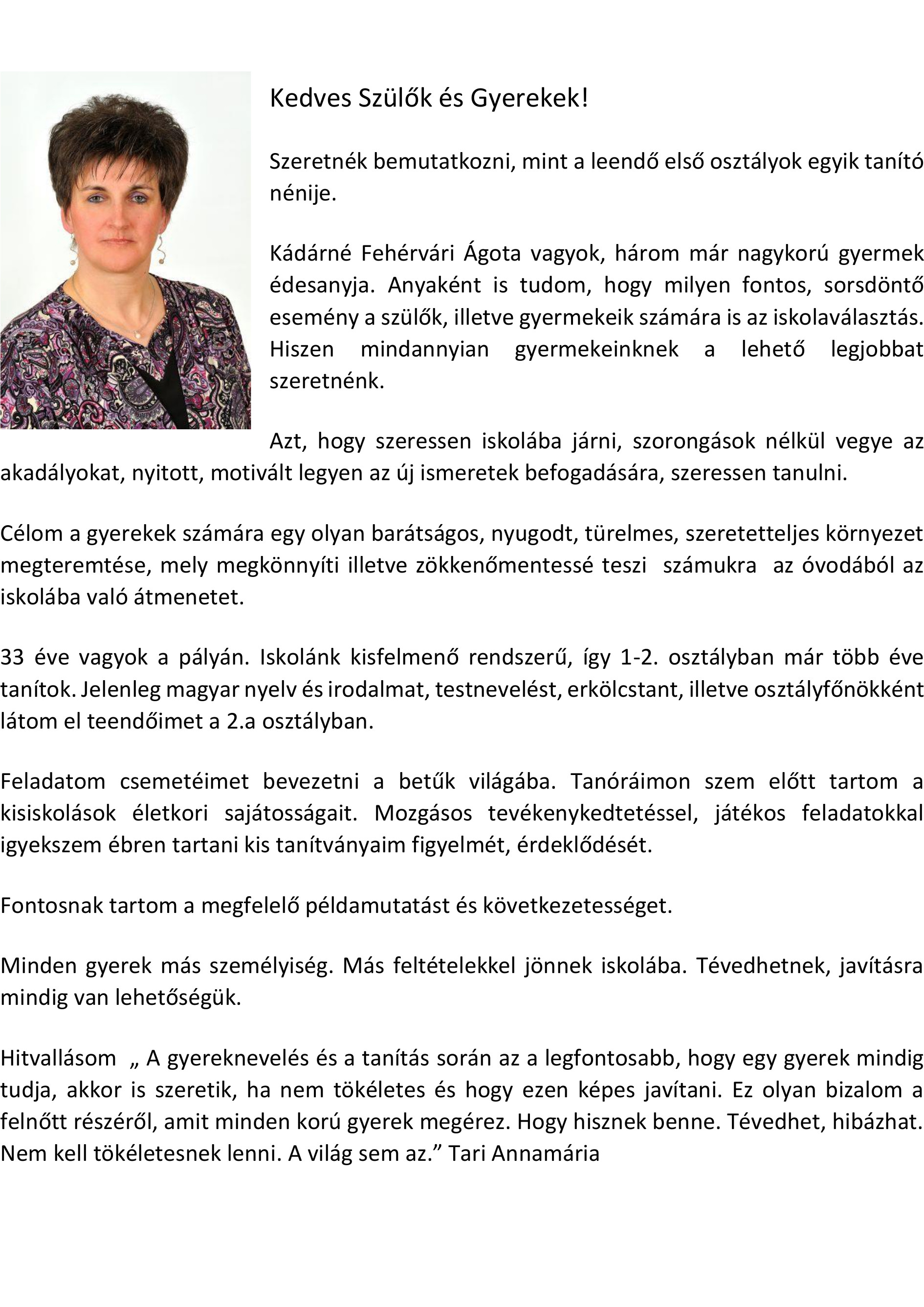 Kedves Szülők és Gyerekek!

Szeretnék bemutatkozni, mint a leendő első osztályok egyik tanító nénije.

Kádárné Fehérvári Ágota vagyok, három már nagykorú gyermek édesanyja. Anyaként is tudom, hogy milyen fontos, sorsdöntő esemény a szülők, illetve gyermekeik számára is az iskolaválasztás. Hiszen mindannyian gyermekeinknek a lehető legjobbat szeretnénk.

Azt, hogy szeressen iskolába járni, szorongások nélkül vegye az akadályokat, nyitott, motivált legyen az új ismeretek befogadására, szeressen tanulni.

Célom a gyerekek számára egy olyan barátságos, nyugodt, türelmes, szeretetteljes környezet megteremtése, mely megkönnyíti illetve zökkenőmentessé teszi számukra az óvodából az iskolába való átmenetet.

33 éve vagyok a pályán. Iskolánk kisfelmenő rendszerű, így 1-2. osztályban már több éve tanítok. Jelenleg magyar nyelv és irodalmat, testnevelést, erkölcstant, illetve osztályfőnökként látom el teendőimet a 2.a osztályban.

Feladatom csemetéimet bevezetni a betűk világába. Tanóráimon szem előtt tartom a kisiskolások életkori sajátosságait. Mozgásos tevékenykedtetéssel, játékos feladatokkal igyekszem ébren tartani kis tanítványaim figyelmét, érdeklődését.

Fontosnak tartom a megfelelő példamutatást és következetességet.

Minden gyerek más személyiség. Más feltételekkel jönnek iskolába. Tévedhetnek, javításra mindig van lehetőségük.

Hitvallásom „ A gyereknevelés és a tanítás során az a legfontosabb, hogy egy gyerek mindig tudja, akkor is szeretik, ha nem tökéletes és hogy ezen képes javítani. Ez olyan bizalom a felnőtt részéről, amit minden korú gyerek megérez. Hogy hisznek benne. Tévedhet, hibázhat. Nem kell tökéletesnek lenni. A világ sem az.” Tari Annamária